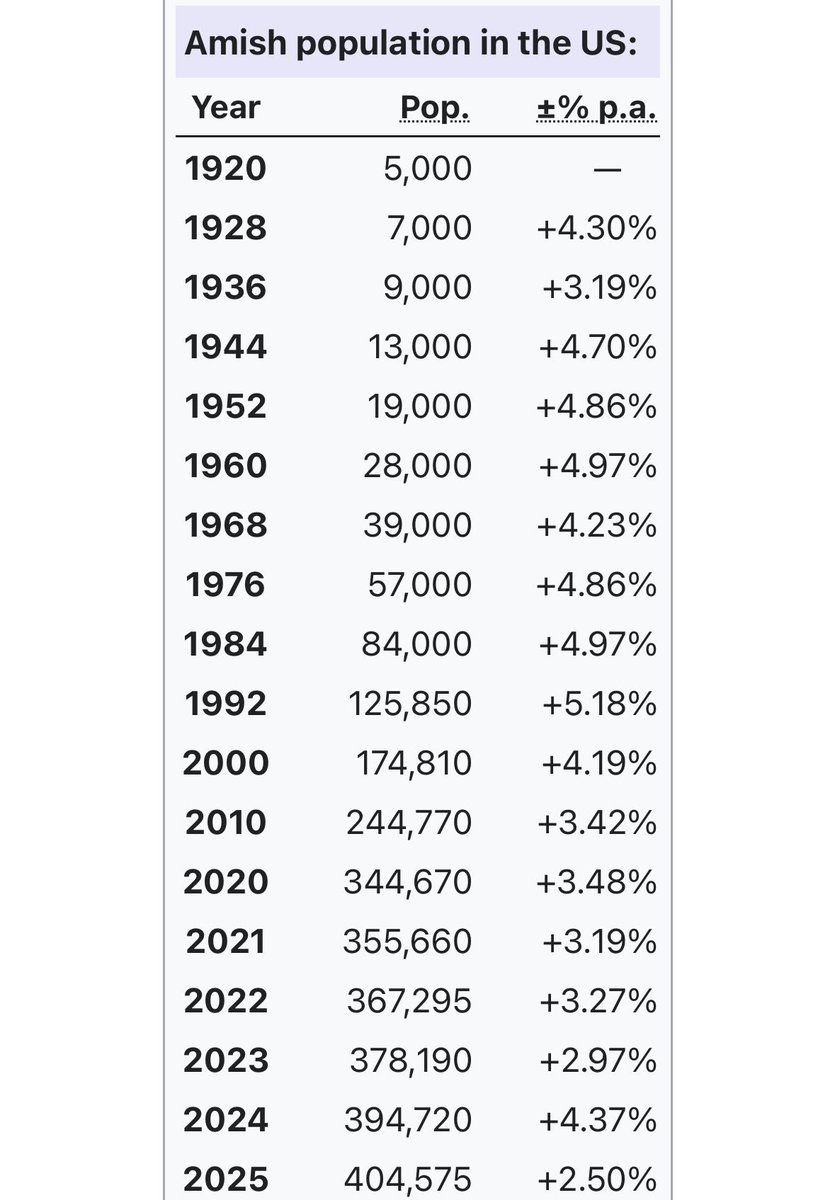 Amish population in the US:

| Year | Pop. | ±% p.a. |
|---|---|---|
| 1920 | 5,000 | — |
| 1928 | 7,000 | +4.30% |
| 1936 | 9,000 | +3.19% |
| 1944 | 13,000 | +4.70% |
| 1952 | 19,000 | +4.86% |
| 1960 | 28,000 | +4.97% |
| 1968 | 39,000 | +4.23% |
| 1976 | 57,000 | +4.86% |
| 1984 | 84,000 | +4.97% |
| 1992 | 125,850 | +5.18% |
| 2000 | 174,810 | +4.19% |
| 2010 | 244,770 | +3.42% |
| 2020 | 344,670 | +3.48% |
| 2021 | 355,660 | +3.19% |
| 2022 | 367,295 | +3.27% |
| 2023 | 378,190 | +2.97% |
| 2024 | 394,720 | +4.37% |
| 2025 | 404,575 | +2.50% |